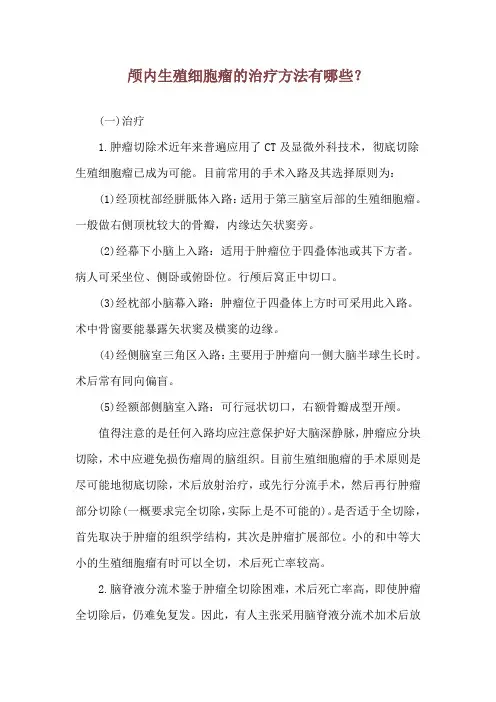 颅内生殖细胞瘤的治疗方法有哪些？

(一)治疗

1.肿瘤切除术近年来普遍应用了 CT 及显微外科技术，彻底切除生殖细胞瘤已成为可能。目前常用的手术入路及其选择原则为：

(1)经顶枕部经胼胝体入路：适用于第三脑室后部的生殖细胞瘤。一般做右侧顶枕较大的骨瓣，内缘达矢状窦旁。

(2)经幕下小脑上入路：适用于肿瘤位于四叠体池或其下方者。病人可采坐位、侧卧或俯卧位。行颅后窝正中切口。

(3)经枕部小脑幕入路：肿瘤位于四叠体上方时可采用此入路。术中骨窗要能暴露矢状窦及横窦的边缘。

(4)经侧脑室三角区入路：主要用于肿瘤向一侧大脑半球生长时。术后常有同向偏盲。

(5)经额部侧脑室入路：可行冠状切口，右额骨瓣成型开颅。

值得注意的是任何入路均应注意保护好大脑深静脉，肿瘤应分块切除，术中应避免损伤瘤周的脑组织。目前生殖细胞瘤的手术原则是尽可能地彻底切除，术后放射治疗，或先行分流手术，然后再行肿瘤部分切除(一概要求完全切除，实际上是不可能的)。是否适于全切除，首先取决于肿瘤的组织学结构，其次是肿瘤扩展部位。小的和中等大小的生殖细胞瘤有时可以全切，术后死亡率较高。

2.脑脊液分流术鉴于肿瘤全切除困难，术后死亡率高，即使肿瘤全切除后，仍难免复发。因此，有人主张采用脑脊液分流术加术后放